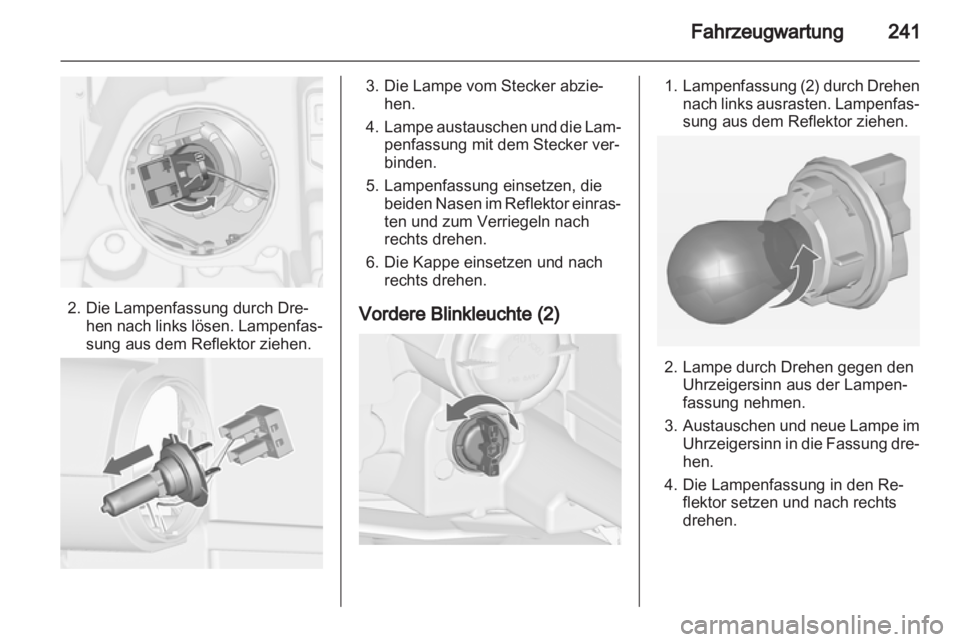 Fahrzeugwartung 241

2. Die Lampenfassung durch Drehen nach links lösen. Lampenfassung aus dem Reflektor ziehen.

3. Die Lampe vom Stecker abziehen.

4. Lampe austauschen und die Lampenfassung mit dem Stecker verbinden.

5. Lampenfassung einsetzen, die beiden Nasen im Reflektor einrasten und zum Verriegeln nach rechts drehen.

6. Die Kappe einsetzen und nach rechts drehen.

Vordere Blinkleuchte (2)

1. Lampenfassung (2) durch Drehen nach links ausrasten. Lampenfassung aus dem Reflektor ziehen.

2. Lampe durch Drehen gegen den Uhrzeigersinn aus der Lampenfassung nehmen.

3. Austauschen und neue Lampe im Uhrzeigersinn in die Fassung drehen.

4. Die Lampenfassung in den Reflektor setzen und nach rechts drehen.

carmanualsonline.info